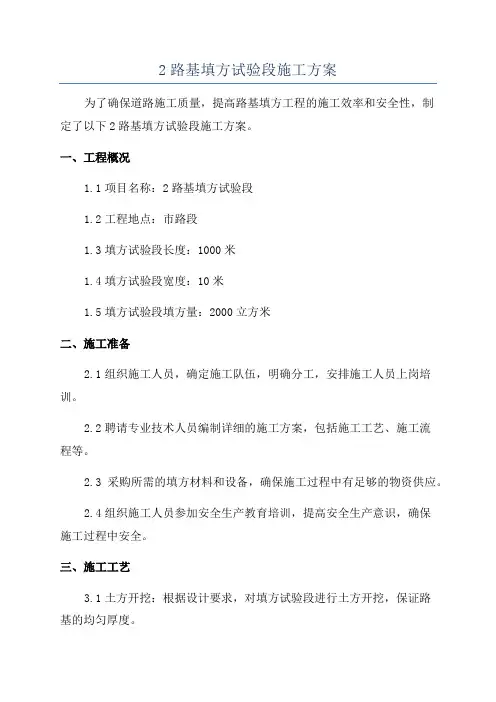 2 路基填方试验段施工方案

为了确保道路施工质量，提高路基填方工程的施工效率和安全性，制定了以下 2 路基填方试验段施工方案。

一、工程概况

1.1 项目名称：2 路基填方试验段

1.2 工程地点：市路段

1.3 填方试验段长度：1000 米

1.4 填方试验段宽度：10 米

1.5 填方试验段填方量：2000 立方米

二、施工准备

2.1 组织施工人员，确定施工队伍，明确分工，安排施工人员上岗培训。

2.2 聘请专业技术人员编制详细的施工方案，包括施工工艺、施工流程等。

2.3 采购所需的填方材料和设备，确保施工过程中有足够的物资供应。

2.4 组织施工人员参加安全生产教育培训，提高安全生产意识，确保施工过程中安全。

三、施工工艺

3.1 土方开挖：根据设计要求，对填方试验段进行土方开挖，保证路基的均匀厚度。